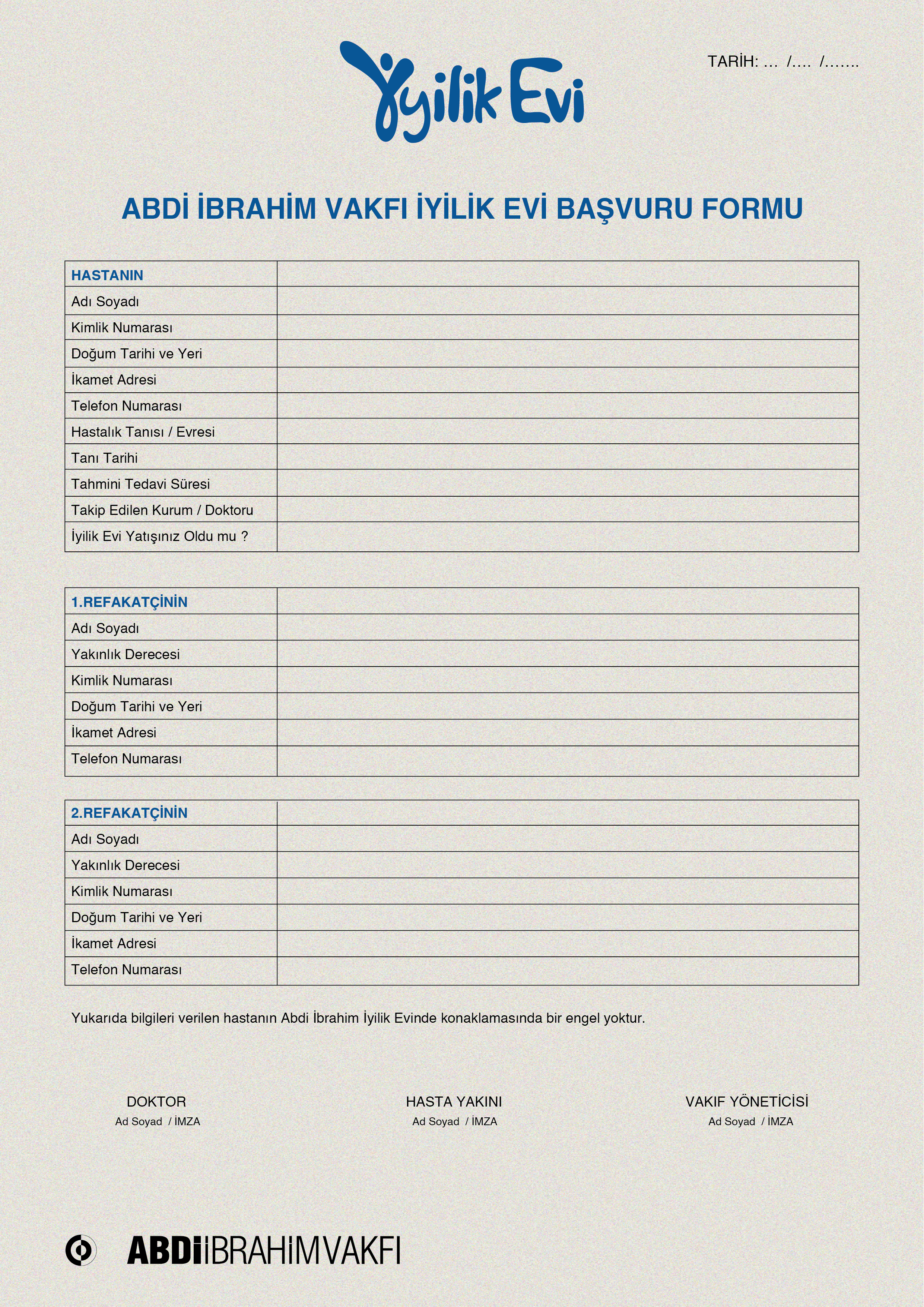 İyilik Evi

TARİH: ... /.... /.......

ABDİ İBRAHİM VAKFI İYİLİK EVİ BAŞVURU FORMU

| HASTANIN | |
|---|---|
| Adı Soyadı | |
| Kimlik Numarası | |
| Doğum Tarihi ve Yeri | |
| İkamet Adresi | |
| Telefon Numarası | |
| Hastalık Tanısı / Evresi | |
| Tanı Tarihi | |
| Tahmini Tedavi Süresi | |
| Takip Edilen Kurum / Doktoru | |
| İyilik Evi Yatışınız Oldu mu ? | |

| 1.REFAKATÇİNİN | |
|---|---|
| Adı Soyadı | |
| Yakınlık Derecesi | |
| Kimlik Numarası | |
| Doğum Tarihi ve Yeri | |
| İkamet Adresi | |
| Telefon Numarası | |

| 2.REFAKATÇİNİN | |
|---|---|
| Adı Soyadı | |
| Yakınlık Derecesi | |
| Kimlik Numarası | |
| Doğum Tarihi ve Yeri | |
| İkamet Adresi | |
| Telefon Numarası | |

Yukarıda bilgileri verilen hastanın Abdi İbrahim İyilik Evinde konaklamasında bir engel yoktur.

DOKTOR
Ad Soyad / İMZA

HASTA YAKINI
Ad Soyad / İMZA

VAKIF YÖNETİCİSİ
Ad Soyad / İMZA

ABDİİBRAHİMVAKFI